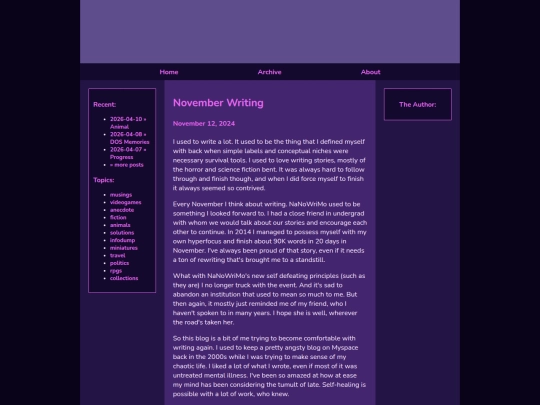 Home Archive About

Recent:

- 2026-04-10 » Animal
- 2026-04-08 » DOS Memories
- 2026-04-07 » Progress
- » more posts

Topics:

- musings
- videogames
- anecdote
- fiction
- animals
- solutions
- infodump
- miniatures
- travel
- politics
- rpgs
- collections

November Writing

November 12, 2024

I used to write a lot. It used to be the thing that I defined myself with back when simple labels and conceptual niches were necessary survival tools. I used to love writing stories, mostly of the horror and science fiction bent. It was always hard to follow through and finish though, and when I did force myself to finish it always seemed so contrived.

Every November I think about writing. NaNoWriMo used to be something I looked forward to. I had a close friend in undergrad with whom we would talk about our stories and encourage each other to continue. In 2014 I managed to possess myself with my own hyperfocus and finish about 90K words in 20 days in November. I've always been proud of that story, even if it needs a ton of rewriting that's brought me to a standstill.

What with NaNoWriMo's new self defeating principles (such as they are) I no longer truck with the event. And it's sad to abandon an institution that used to mean so much to me. But then again, it mostly just reminded me of my friend, who I haven't spoken to in many years. I hope she is well, wherever the road's taken her.

So this blog is a bit of me trying to become comfortable with writing again. I used to keep a pretty angsty blog on Myspace back in the 2000s while I was trying to make sense of my chaotic life. I liked a lot of what I wrote, even if most of it was untreated mental illness. I've been so amazed at how at ease my mind has been considering the tumult of late. Self-healing is possible with a lot of work, who knew.

The Author: